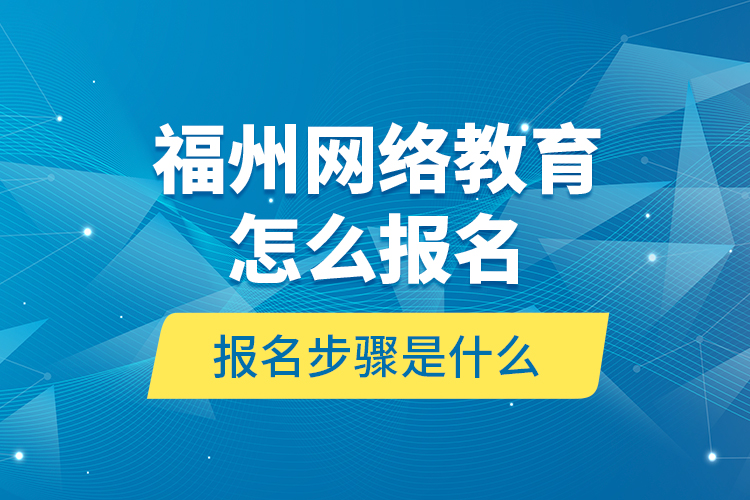 福州网络教育
怎么报名

报名步骤是什么